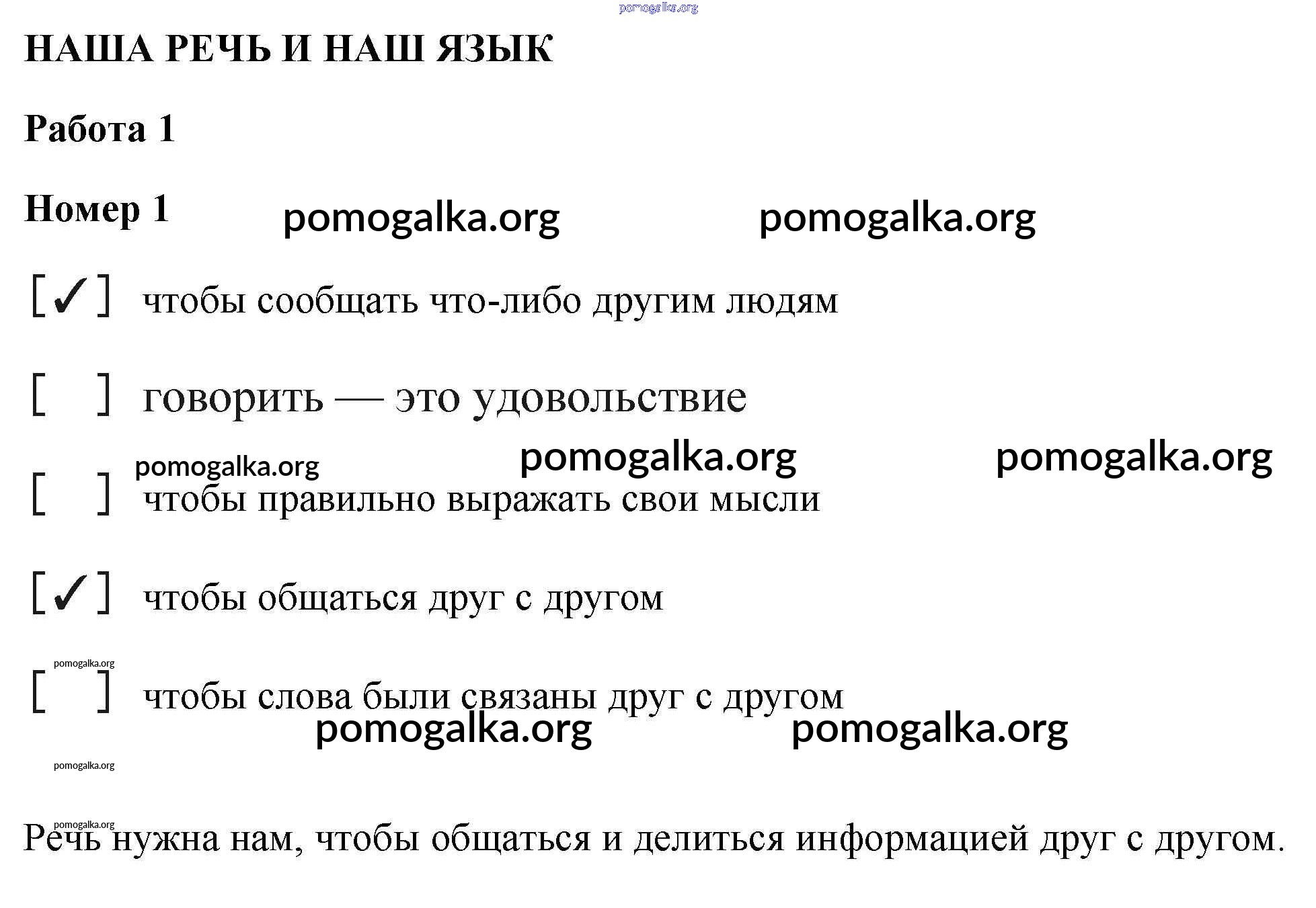 pomogalka.org

НАША РЕЧЬ И НАШ ЯЗЫК

Работа 1

Номер 1 pomogalka.org pomogalka.org

[✓] чтобы сообщать что-либо другим людям

[ ] говорить — это удовольствие

pomogalka.org pomogalka.org pomogalka.org

[ ] чтобы правильно выражать свои мысли

[✓] чтобы общаться друг с другом

pomogalka.org

[ ] чтобы слова были связаны друг с другом

pomogalka.org pomogalka.org

pomogalka.org

pomogalka.org

Речь нужна нам, чтобы общаться и делиться информацией друг с другом.